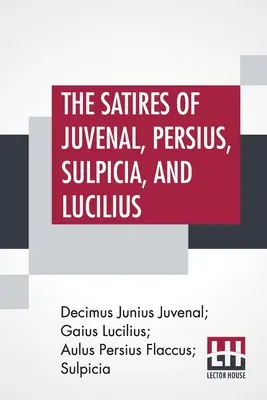 THE SATIRES OF JUVENAL, PERSIUS, SULPICIA, AND LUCILIUS

Decimus Junius Juvenal;
Gaius Lucilius;
Aulus Persius Flaccus;
Sulpicia

LH
LECTOR HOUSE